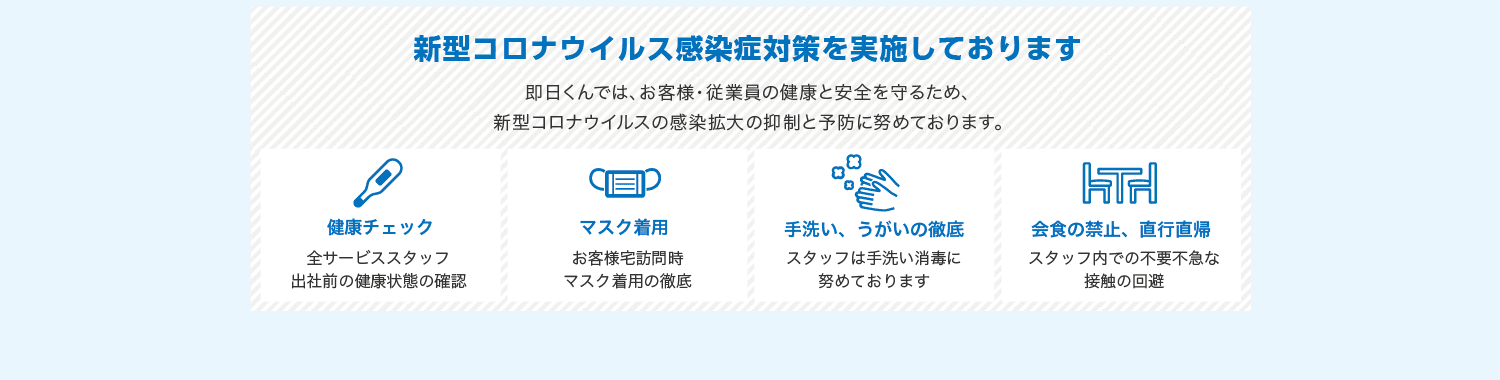 新型コロナウイルス感染症対策を実施しております

即日くんでは、お客様・従業員の健康と安全を守るため、
新型コロナウイルスの感染拡大の抑制と予防に努めております。

健康チェック

全サービススタッフ
出社前の健康状態の確認

マスク着用

お客様宅訪問時
マスク着用の徹底

手洗い、うがいの徹底

スタッフは手洗い消毒に
努めております

会食の禁止、直行直帰

スタッフ内での不要不急な
接触の回避